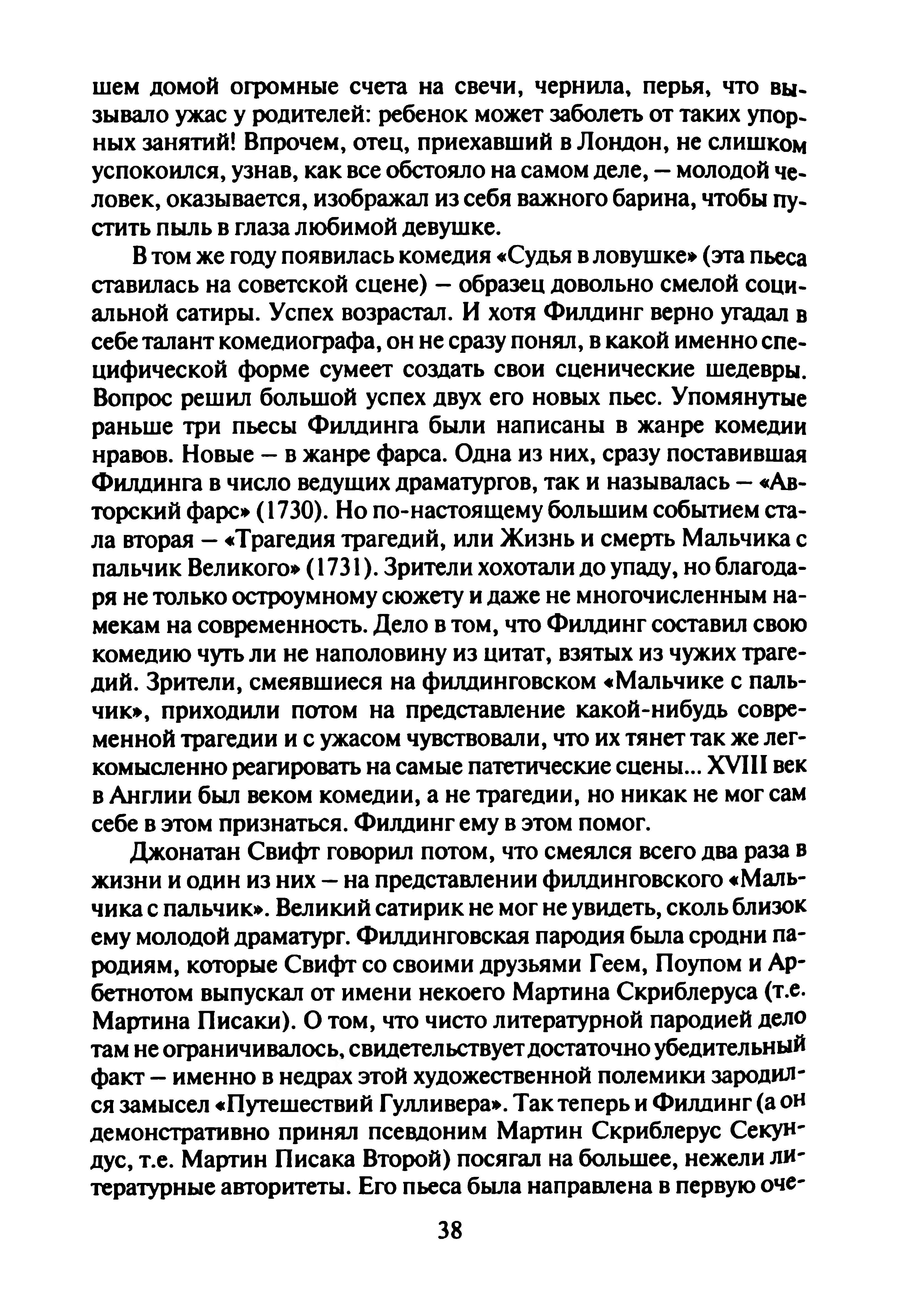 шем домой огромные счета на свечи, чернила, перья, что вызывало ужас у родителей: ребенок может заболеть от таких упорных занятий! Впрочем, отец, приехавший в Лондон, не слишком успокоился, узнав, как все обстояло на самом деле, — молодой человек, оказывается, изображал из себя важного барина, чтобы пустить пыль в глаза любимой девушке.

В том же году появилась комедия «Судья в ловушке» (эта пьеса ставилась на советской сцене) — образец довольно смелой социальной сатиры. Успех возрастал. И хотя Филдинг верно угадал в себе талант комедиографа, он не сразу понял, в какой именно специфической форме сумеет создать свои сценические шедевры. Вопрос решил большой успех двух его новых пьес. Упомянутые раньше три пьесы Филдинга были написаны в жанре комедии нравов. Новые — в жанре фарса. Одна из них, сразу поставившая Филдинга в число ведущих драматургов, так и называлась — «Авторский фарс» (1730). Но по-настоящему большим событием стала вторая — «Трагедия трагедий, или Жизнь и смерть Мальчика с пальчик Великого» (1731). Зрители хохотали до упаду, но благодаря не только остроумному сюжету и даже не многочисленным намекам на современность. Дело в том, что Филдинг составил свою комедию чуть ли не наполовину из цитат, взятых из чужих трагедий. Зрители, смеявшиеся на филдинговском «Мальчике с пальчик», приходили потом на представление какой-нибудь современной трагедии и с ужасом чувствовали, что их тянет так же легкомысленно реагировать на самые патетические сцены... XVIII век в Англии был веком комедии, а не трагедии, но никак не мог сам себе в этом признаться. Филдинг ему в этом помог.

Джонатан Свифт говорил потом, что смеялся всего два раза в жизни и один из них — на представлении филдинговского «Мальчика с пальчик». Великий сатирик не мог не увидеть, сколь близок ему молодой драматург. Филдинговская пародия была сродни пародиям, которые Свифт со своими друзьями Геем, Поупом и Арбетнотом выпускал от имени некоего Мартина Скриблеруса (т.е. Мартина Писаки). О том, что чисто литературной пародией дело там не ограничивалось, свидетельствует достаточно убедительный факт — именно в недрах этой художественной полемики зародился замысел «Путешествий Гулливера». Так теперь и Филдинг (а он демонстративно принял псевдоним Мартин Скриблерус Секундус, т.е. Мартин Писака Второй) посягал на большее, нежели литературные авторитеты. Его пьеса была направлена в первую оче-

38